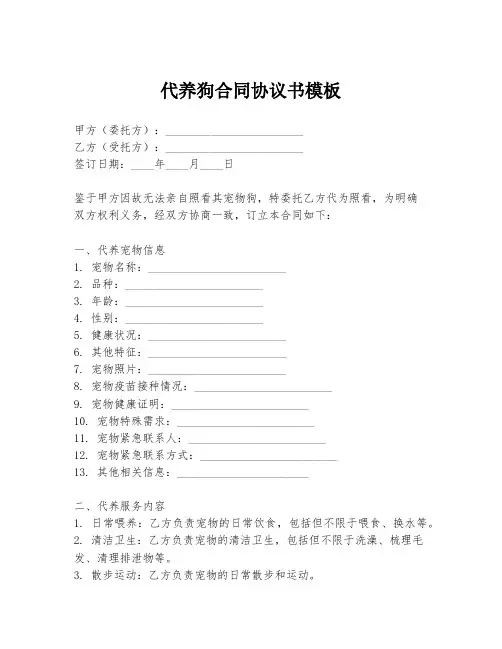 代养狗合同协议书模板

甲方（委托方）：________________________
乙方（受托方）：________________________
签订日期：____年____月____日

鉴于甲方因故无法亲自照看其宠物狗，特委托乙方代为照看，为明确双方权利义务，经双方协商一致，订立本合同如下：

一、代养宠物信息
1. 宠物名称：________________________
2. 品种：________________________
3. 年龄：________________________
4. 性别：________________________
5. 健康状况：________________________
6. 其他特征：________________________
7. 宠物照片：________________________
8. 宠物疫苗接种情况：________________________
9. 宠物健康证明：________________________
10. 宠物特殊需求：________________________
11. 宠物紧急联系人：________________________
12. 宠物紧急联系方式：________________________
13. 其他相关信息：________________________

二、代养服务内容
1. 日常喂养：乙方负责宠物的日常饮食，包括但不限于喂食、换水等。
2. 清洁卫生：乙方负责宠物的清洁卫生，包括但不限于洗澡、梳理毛发、清理排泄物等。
3. 散步运动：乙方负责宠物的日常散步和运动。